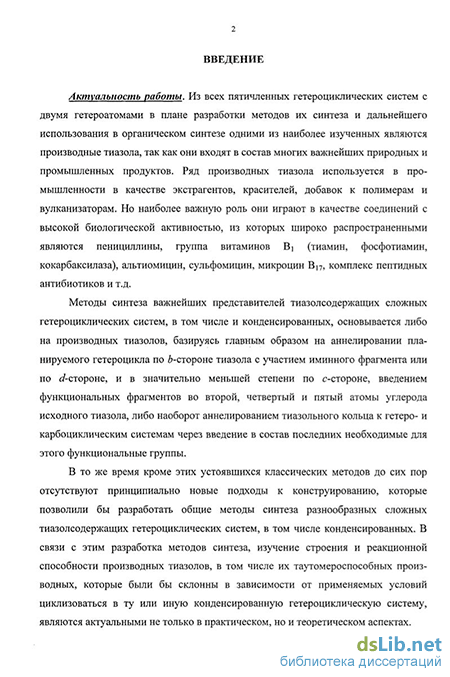 2

ВВЕДЕНИЕ

Актуальность работы. Из всех пятичленных гетероциклических систем с двумя гетероатомами в плане разработки методов их синтеза и дальнейшего использования в органическом синтезе одними из наиболее изученных являются производные тиазола, так как они входят в состав многих важнейших природных и промышленных продуктов. Ряд производных тиазола используется в промышленности в качестве экстрагентов, красителей, добавок к полимерам и вулканизаторам. Но наиболее важную роль они играют в качестве соединений с высокой биологической активностью, из которых широко распространенными являются пенициллины, группа витаминов $B_1$ (тиамин, фосфотиамин, кокарбаксилаза), альтиомицин, сульфомицин, микроцин $B_{17}$, комплекс пептидных антибиотиков и т.д.

Методы синтеза важнейших представителей тиазолсодержащих сложных гетероциклических систем, в том числе и конденсированных, основывается либо на производных тиазолов, базируясь главным образом на аннелировании планируемого гетероцикла по b-стороне тиазола с участием иминного фрагмента или по d-стороне, и в значительно меньшей степени по c-стороне, введением функциональных фрагментов во второй, четвертый и пятый атомы углерода исходного тиазола, либо наоборот аннелированием тиазольного кольца к гетеро- и карбоциклическим системам через введение в состав последних необходимые для этого функциональные группы.

В то же время кроме этих устоявшихся классических методов до сих пор отсутствуют принципиально новые подходы к конструированию, которые позволили бы разработать общие методы синтеза разнообразных сложных тиазолсодержащих гетероциклических систем, в том числе конденсированных. В связи с этим разработка методов синтеза, изучение строения и реакционной способности производных тиазолов, в том числе их таутомероспособных производных, которые были бы склонны в зависимости от применяемых условий циклизоваться в ту или иную конденсированную гетероциклическую систему, являются актуальными не только в практическом, но и теоретическом аспектах.

dsLib.net
библиотека диссертаций